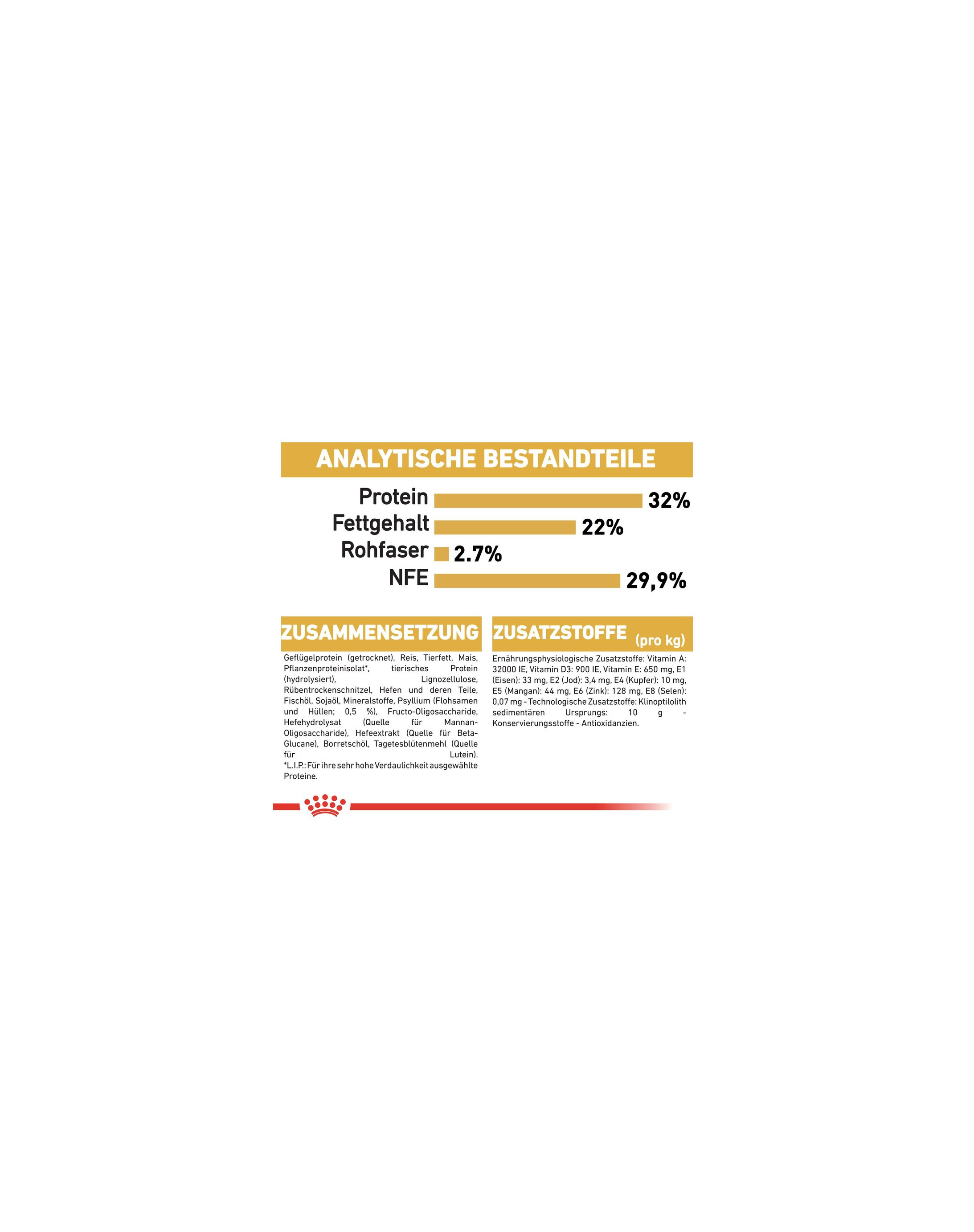 ANALYTISCHE BESTANDTEILE

Protein 32%
Fettgehalt 22%
Rohfaser 2.7%
NFE 29,9%

ZUSAMMENSETZUNG

Geflügelprotein (getrocknet), Reis, Tierfett, Mais, Pflanzenproteinisolat*, tierisches Protein (hydrolysiert), Lignozellulose, Rübentrockenschnitzel, Hefen und deren Teile, Fischöl, Sojaöl, Mineralstoffe, Psyllium (Flohsamen und Hüllen; 0,5 %), Fructo-Oligosaccharide, Hefehydrolysat (Quelle für Mannan-Oligosaccharide), Hefeextrakt (Quelle für Beta-Glucane), Borretschöl, Tagetesblütenmehl (Quelle für Lutein).
*L.I.P.: Für ihre sehr hohe Verdaulichkeit ausgewählte Proteine.

ZUSATZSTOFFE (pro kg)

Ernährungsphysiologische Zusatzstoffe: Vitamin A: 32000 IE, Vitamin D3: 900 IE, Vitamin E: 650 mg, E1 (Eisen): 33 mg, E2 (Jod): 3,4 mg, E4 (Kupfer): 10 mg, E5 (Mangan): 44 mg, E6 (Zink): 128 mg, E8 (Selen): 0,07 mg - Technologische Zusatzstoffe: Klinoptilolith sedimentären Ursprungs: 10 g - Konservierungsstoffe - Antioxidanzien.